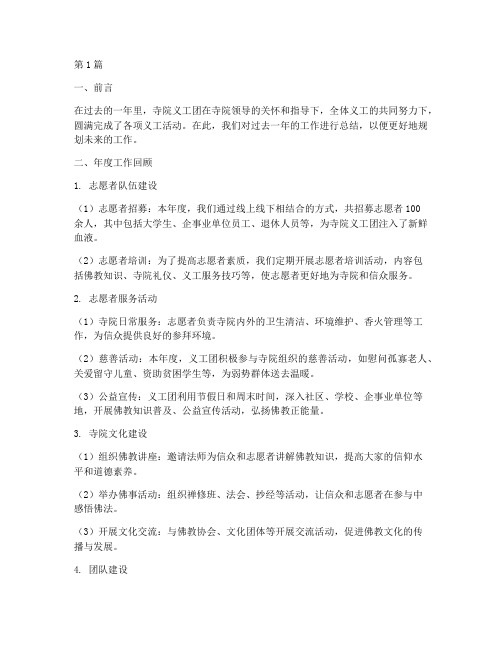 第1篇

一、前言

在过去的一年里，寺院义工团在寺院领导的关怀和指导下，全体义工的共同努力下，圆满完成了各项义工活动。在此，我们对过去一年的工作进行总结，以便更好地规划未来的工作。

二、年度工作回顾

1. 志愿者队伍建设

（1）志愿者招募：本年度，我们通过线上线下相结合的方式，共招募志愿者100余人，其中包括大学生、企事业单位员工、退休人员等，为寺院义工团注入了新鲜血液。

（2）志愿者培训：为了提高志愿者素质，我们定期开展志愿者培训活动，内容包括佛教知识、寺院礼仪、义工服务技巧等，使志愿者更好地为寺院和信众服务。

2. 志愿者服务活动

（1）寺院日常服务：志愿者负责寺院内外的卫生清洁、环境维护、香火管理等工作，为信众提供良好的参拜环境。

（2）慈善活动：本年度，义工团积极参与寺院组织的慈善活动，如慰问孤寡老人、关爱留守儿童、资助贫困学生等，为弱势群体送去温暖。

（3）公益宣传：义工团利用节假日和周末时间，深入社区、学校、企事业单位等地，开展佛教知识普及、公益宣传活动，弘扬佛教正能量。

3. 寺院文化建设

（1）组织佛教讲座：邀请法师为信众和志愿者讲解佛教知识，提高大家的信仰水平和道德素养。

（2）举办佛事活动：组织禅修班、法会、抄经等活动，让信众和志愿者在参与中感悟佛法。

（3）开展文化交流：与佛教协会、文化团体等开展交流活动，促进佛教文化的传播与发展。

4. 团队建设